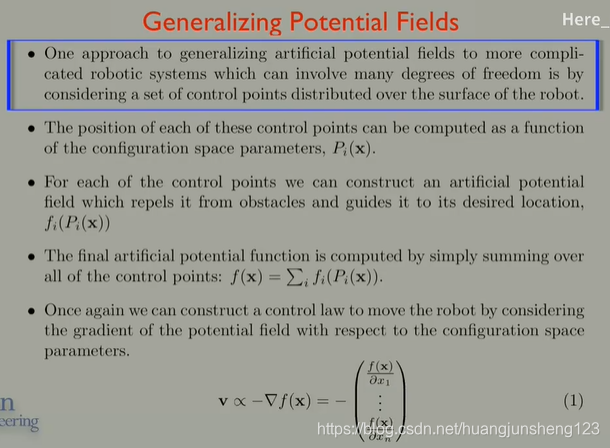 Generalizing Potential Fields

Here_

• One approach to generalizing artificial potential fields to more complicated robotic systems which can involve many degrees of freedom is by considering a set of control points distributed over the surface of the robot.

• The position of each of these control points can be computed as a function of the configuration space parameters, $P_i(\mathbf{x})$.

• For each of the control points we can construct an artificial potential field which repels it from obstacles and guides it to its desired location, $f_i(P_i(\mathbf{x}))$

• The final artificial potential function is computed by simply summing over all of the control points: $f(\mathbf{x}) = \sum_i f_i(P_i(\mathbf{x}))$.

• Once again we can construct a control law to move the robot by considering the gradient of the potential field with respect to the configuration space parameters.

$\mathbf{v} \propto -\nabla f(\mathbf{x}) = -\begin{pmatrix} \frac{f(\mathbf{x})}{\partial x_1} \\ \vdots \\ \frac{f(\mathbf{x})}{\partial x_n} \end{pmatrix}$ (1)

n
eering

https://blog.csdn.net/huangjunsheng123